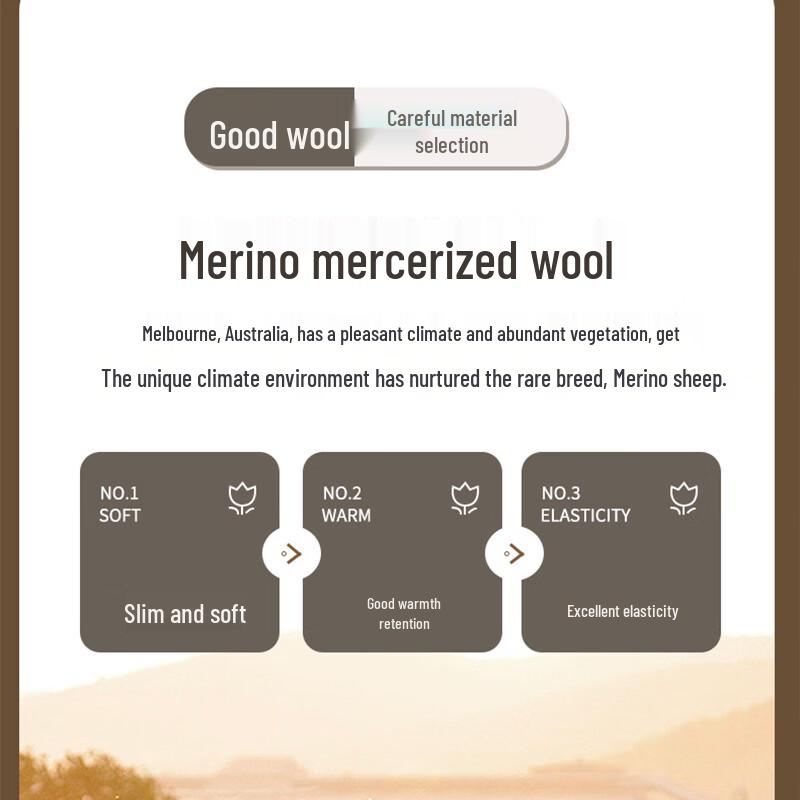 Good wool

Careful material selection

Merino mercerized wool

Melbourne, Australia, has a pleasant climate and abundant vegetation, get

The unique climate environment has nurtured the rare breed, Merino sheep.

NO.1
SOFT

Slim and soft

NO.2
WARM

Good warmth retention

NO.3
ELASTICITY

Excellent elasticity